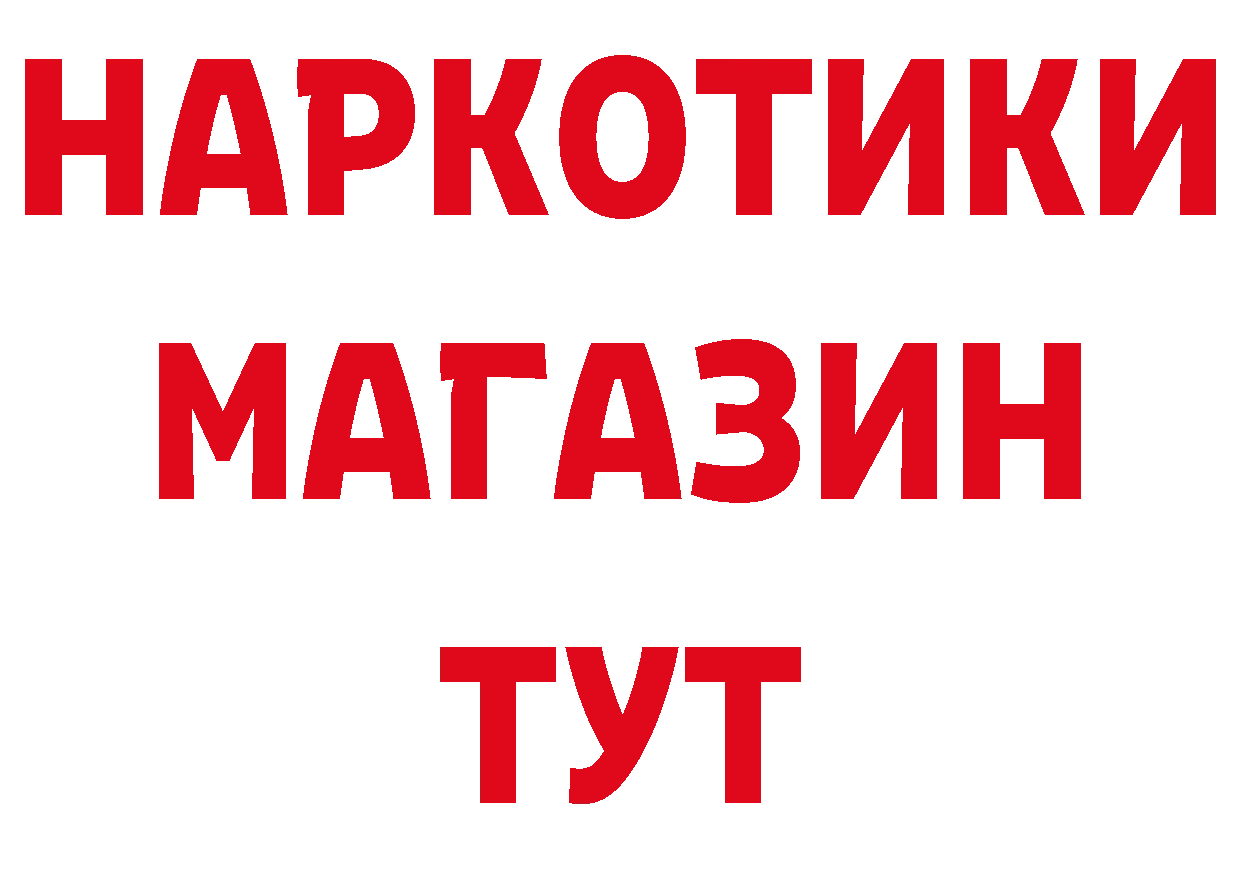 НАРКОТИКИ
МАГАЗИН
ТУТ